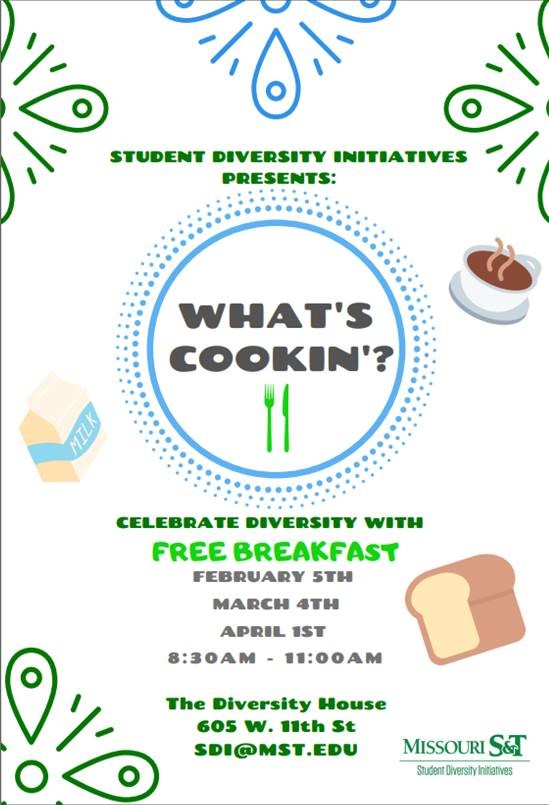 STUDENT DIVERSITY INITIATIVES PRESENTS:

WHAT'S COOKIN'?

MILK

CELEBRATE DIVERSITY WITH

FREE BREAKFAST

FEBRUARY 5TH

MARCH 4TH

APRIL 1ST

8:30AM - 11:00AM

The Diversity House
605 W. 11th St
SDI@MST.EDU

MISSOURI S&T
Student Diversity Initiatives